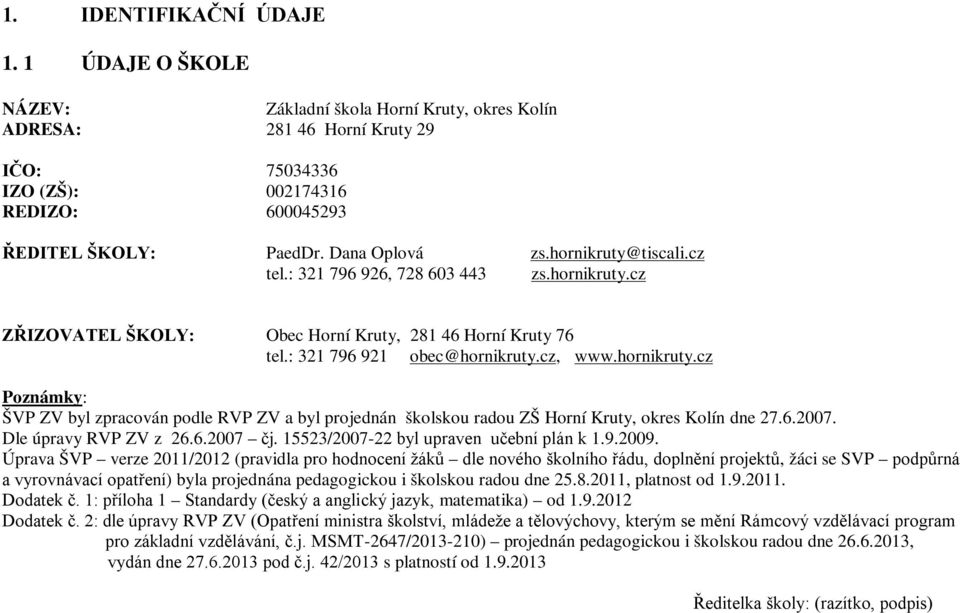 1. IDENTIFIKAČNÍ ÚDAJE

1. 1 ÚDAJE O ŠKOLE

NÁZEV: Základní škola Horní Kruty, okres Kolín
ADRESA: 281 46 Horní Kruty 29

IČO: 75034336
IZO (ZŠ): 002174316
REDIZO: 600045293

ŘEDITEL ŠKOLY: PaedDr. Dana Oplová zs.hornikruty@tiscali.cz
tel.: 321 796 926, 728 603 443 zs.hornikruty.cz

ZŘIZOVATEL ŠKOLY: Obec Horní Kruty, 281 46 Horní Kruty 76
tel.: 321 796 921 obec@hornikruty.cz, www.hornikruty.cz

Poznámky:
ŠVP ZV byl zpracován podle RVP ZV a byl projednán školskou radou ZŠ Horní Kruty, okres Kolín dne 27.6.2007.
Dle úpravy RVP ZV z 26.6.2007 – čj. 15523/2007-22 byl upraven učební plán k 1.9.2009.
Úprava ŠVP – verze 2011/2012 (pravidla pro hodnocení žáků – dle nového školního řádu, doplnění projektů, žáci se SVP – podpůrná a vyrovnávací opatření) byla projednána pedagogickou i školskou radou dne 25.8.2011, platnost od 1.9.2011.
Dodatek č. 1: příloha 1 – Standardy (český a anglický jazyk, matematika) – od 1.9.2012
Dodatek č. 2: dle úpravy RVP ZV (Opatření ministra školství, mládeže a tělovýchovy, kterým se mění Rámcový vzdělávací program pro základní vzdělávání, č.j. MSMT-2647/2013-210) – projednán pedagogickou i školskou radou dne 26.6.2013, vydán dne 27.6.2013 pod č.j. 42/2013 s platností od 1.9.2013

Ředitelka školy: (razítko, podpis)